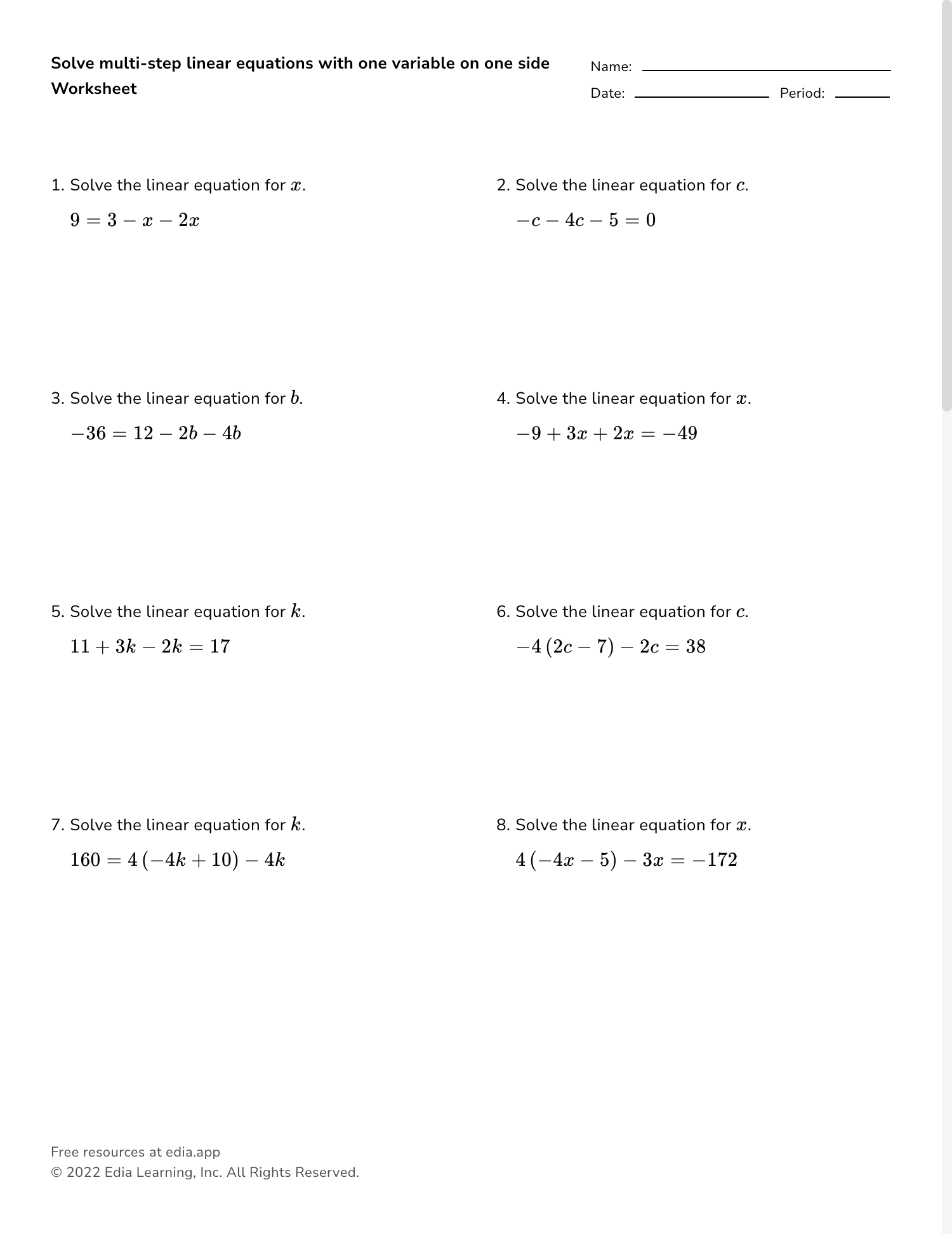 Solve multi-step linear equations with one variable on one side
Worksheet

Name:
Date: Period:

1. Solve the linear equation for $x$.
$9 = 3 - x - 2x$

2. Solve the linear equation for $c$.
$-c - 4c - 5 = 0$

3. Solve the linear equation for $b$.
$-36 = 12 - 2b - 4b$

4. Solve the linear equation for $x$.
$-9 + 3x + 2x = -49$

5. Solve the linear equation for $k$.
$11 + 3k - 2k = 17$

6. Solve the linear equation for $c$.
$-4(2c - 7) - 2c = 38$

7. Solve the linear equation for $k$.
$160 = 4(-4k + 10) - 4k$

8. Solve the linear equation for $x$.
$4(-4x - 5) - 3x = -172$

Free resources at edia.app
© 2022 Edia Learning, Inc. All Rights Reserved.